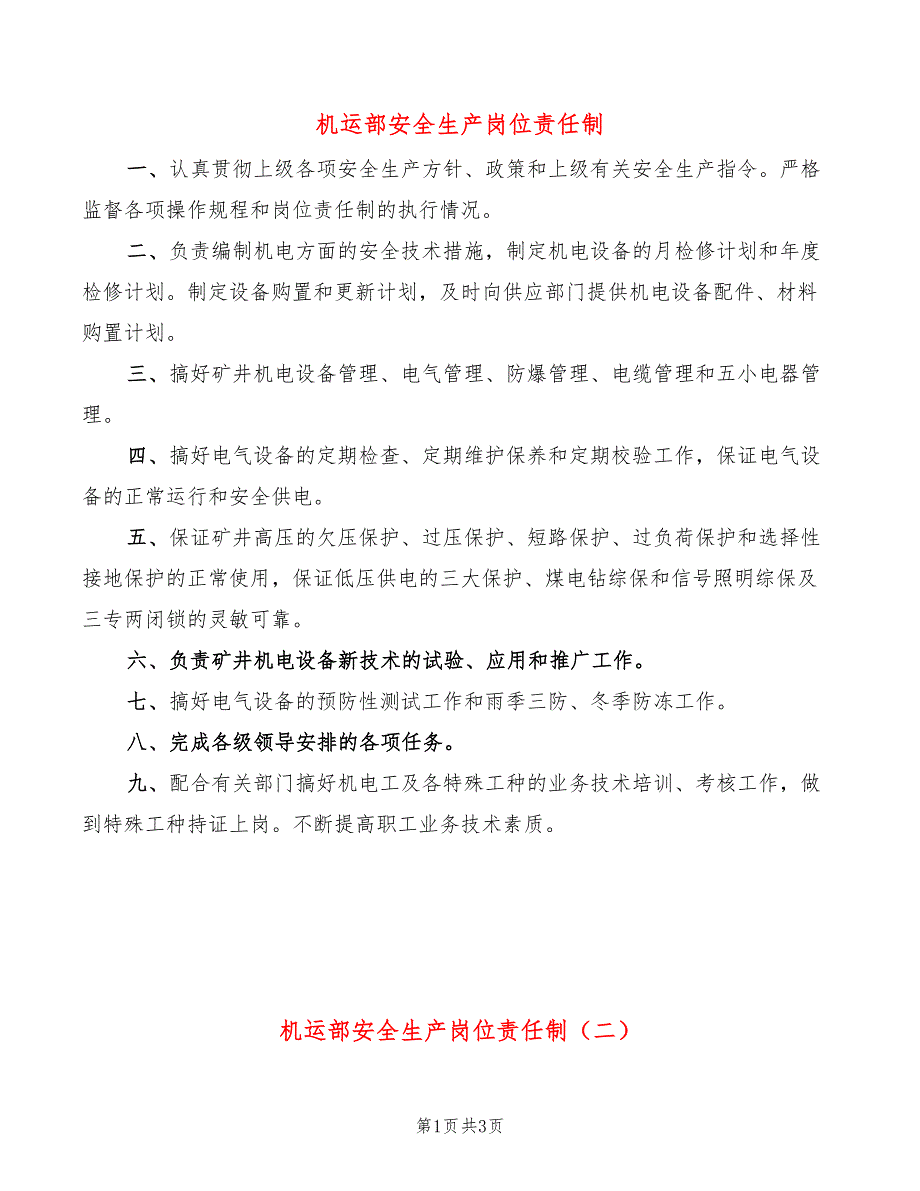 机运部安全生产岗位责任制

一、认真贯彻上级各项安全生产方针、政策和上级有关安全生产指令。严格监督各项操作规程和岗位责任制的执行情况。

二、负责编制机电方面的安全技术措施，制定机电设备的月检修计划和年度检修计划。制定设备购置和更新计划，及时向供应部门提供机电设备配件、材料购置计划。

三、搞好矿井机电设备管理、电气管理、防爆管理、电缆管理和五小电器管理。

四、搞好电气设备的定期检查、定期维护保养和定期校验工作，保证电气设备的正常运行和安全供电。

五、保证矿井高压的欠压保护、过压保护、短路保护、过负荷保护和选择性接地保护的正常使用，保证低压供电的三大保护、煤电钻综保和信号照明综保及三专两闭锁的灵敏可靠。

六、负责矿井机电设备新技术的试验、应用和推广工作。

七、搞好电气设备的预防性测试工作和雨季三防、冬季防冻工作。

八、完成各级领导安排的各项任务。

九、配合有关部门搞好机电工及各特殊工种的业务技术培训、考核工作，做到特殊工种持证上岗。不断提高职工业务技术素质。

机运部安全生产岗位责任制（二）

第1页 共3页